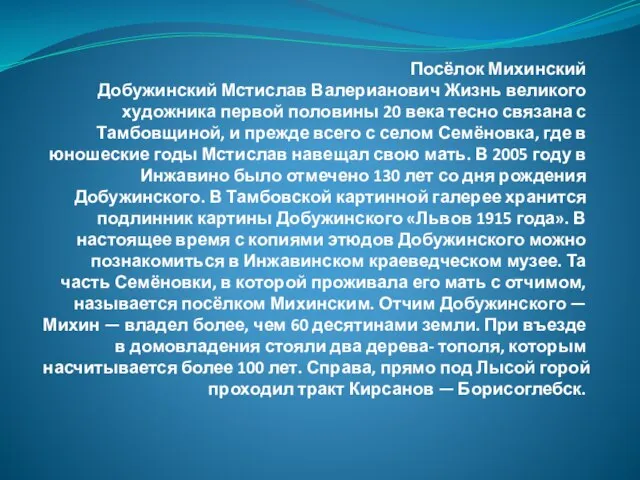 Посёлок Михинский
Добужинский Мстислав Валерианович Жизнь великого художника первой половины 20 века тесно связана с Тамбовщиной, и прежде всего с селом Семёновка, где в юношеские годы Мстислав навещал свою мать. В 2005 году в Инжавино было отмечено 130 лет со дня рождения Добужинского. В Тамбовской картинной галерее хранится подлинник картины Добужинского «Львов 1915 года». В настоящее время с копиями этюдов Добужинского можно познакомиться в Инжавинском краеведческом музее. Та часть Семёновки, в которой проживала его мать с отчимом, называется посёлком Михинским. Отчим Добужинского — Михин — владел более, чем 60 десятинами земли. При въезде в домовладения стояли два дерева- тополя, которым насчитывается более 100 лет. Справа, прямо под Лысой горой проходил тракт Кирсанов — Борисоглебск.